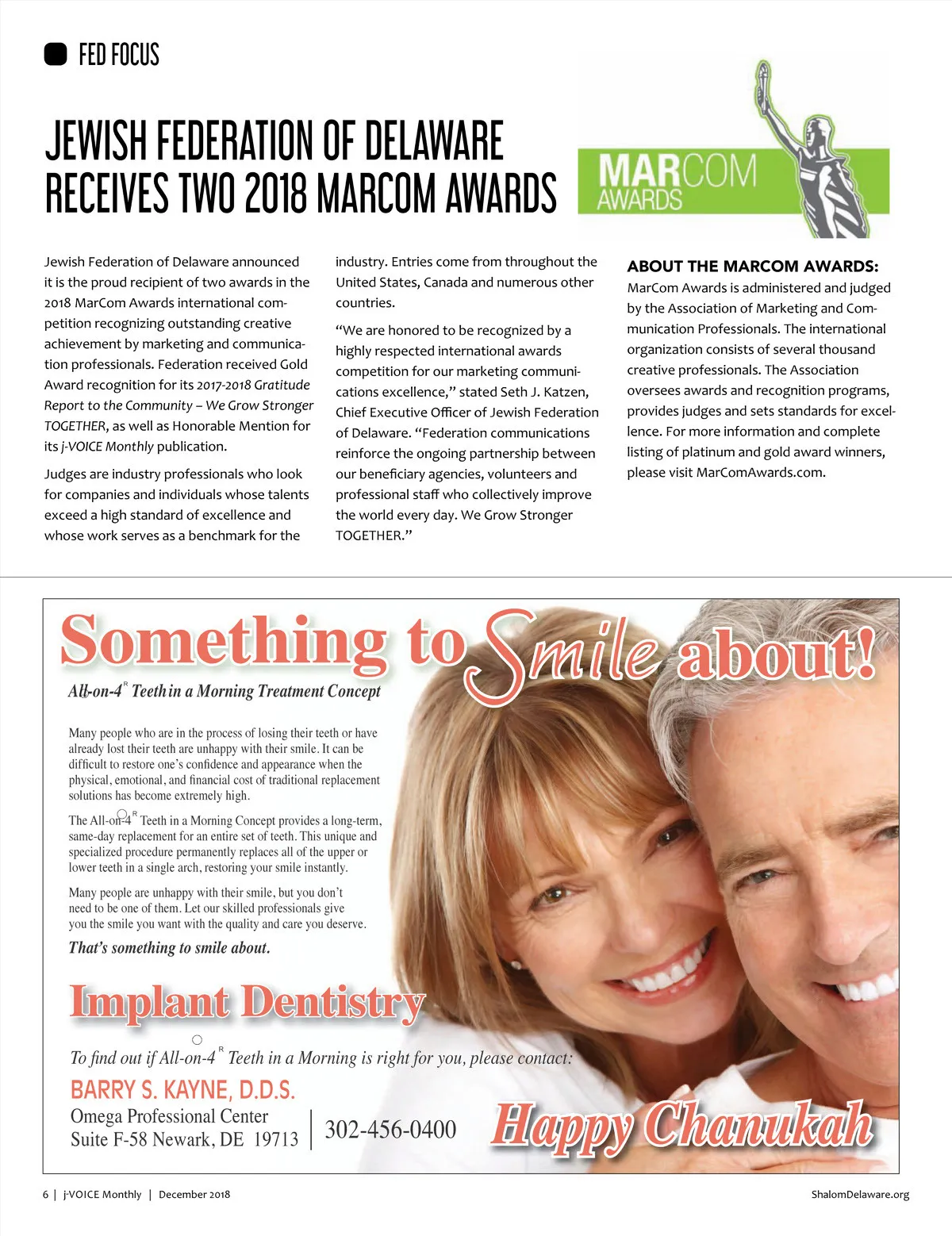 FED FOCUS

JEWISH FEDERATION OF DELAWARE RECEIVES TWO 2018 MARCOM AWARDS

MARCOM AWARDS

Jewish Federation of Delaware announced it is the proud recipient of two awards in the 2018 MarCom Awards international competition recognizing outstanding creative achievement by marketing and communication professionals. Federation received Gold Award recognition for its 2017-2018 Gratitude Report to the Community – We Grow Stronger TOGETHER, as well as Honorable Mention for its j-VOICE Monthly publication.

Judges are industry professionals who look for companies and individuals whose talents exceed a high standard of excellence and whose work serves as a benchmark for the industry. Entries come from throughout the United States, Canada and numerous other countries.

"We are honored to be recognized by a highly respected international awards competition for our marketing communications excellence," stated Seth J. Katzen, Chief Executive Officer of Jewish Federation of Delaware. "Federation communications reinforce the ongoing partnership between our beneficiary agencies, volunteers and professional staff who collectively improve the world every day. We Grow Stronger TOGETHER."

ABOUT THE MARCOM AWARDS:
MarCom Awards is administered and judged by the Association of Marketing and Communication Professionals. The international organization consists of several thousand creative professionals. The Association oversees awards and recognition programs, provides judges and sets standards for excellence. For more information and complete listing of platinum and gold award winners, please visit MarComAwards.com.

Something to Smile about!

All-on-4® Teeth in a Morning Treatment Concept

Many people who are in the process of losing their teeth or have already lost their teeth are unhappy with their smile. It can be difficult to restore one's confidence and appearance when the physical, emotional, and financial cost of traditional replacement solutions has become extremely high.

The All-on-4® Teeth in a Morning Concept provides a long-term, same-day replacement for an entire set of teeth. This unique and specialized procedure permanently replaces all of the upper or lower teeth in a single arch, restoring your smile instantly.

Many people are unhappy with their smile, but you don't need to be one of them. Let our skilled professionals give you the smile you want with the quality and care you deserve.

That's something to smile about.

Implant Dentistry

To find out if All-on-4® Teeth in a Morning is right for you, please contact:

BARRY S. KAYNE, D.D.S.
Omega Professional Center
Suite F-58 Newark, DE 19713

302-456-0400

Happy Chanukah

6 | j-VOICE Monthly | December 2018

ShalomDelaware.org